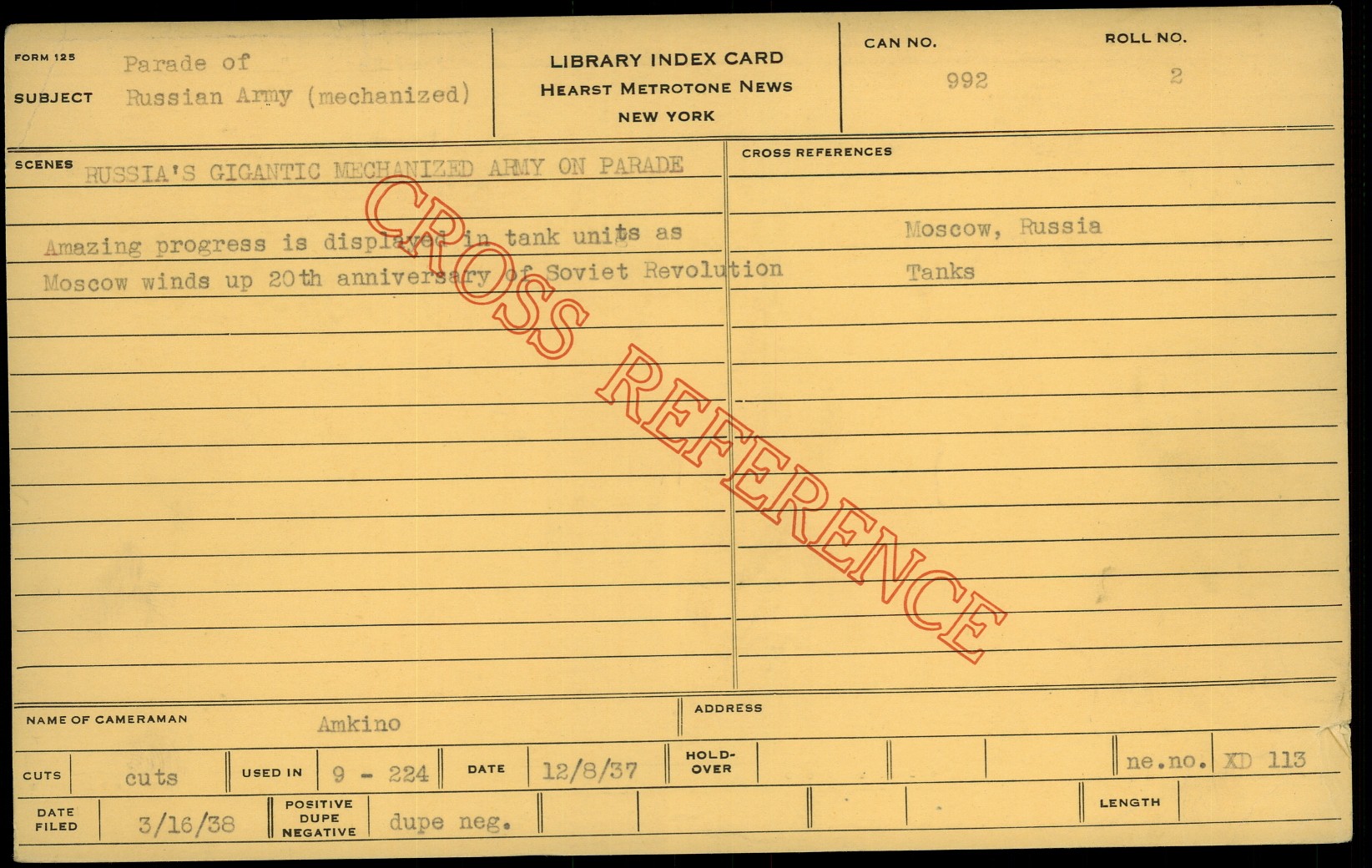 FORM 125
SUBJECT
Parade of
Russian Army (mechanized)

LIBRARY INDEX CARD
HEARST METROTONE NEWS
NEW YORK

CAN NO.
992
ROLL NO.
2

SCENES
RUSSIA'S GIGANTIC MECHANIZED ARMY ON PARADE

Amazing progress is displayed in tank units as Moscow winds up 20th anniversary of Soviet Revolution

CROSS REFERENCES
Moscow, Russia
Tanks

NAME OF CAMERAMAN
Amkino
ADDRESS

CUTS
cuts
USED IN
9 - 224
DATE
12/8/37
HOLD-OVER
ne.no. XD 113

DATE FILED
3/16/38
POSITIVE DUPE NEGATIVE
dupe neg.
LENGTH

CROSS REFERENCE